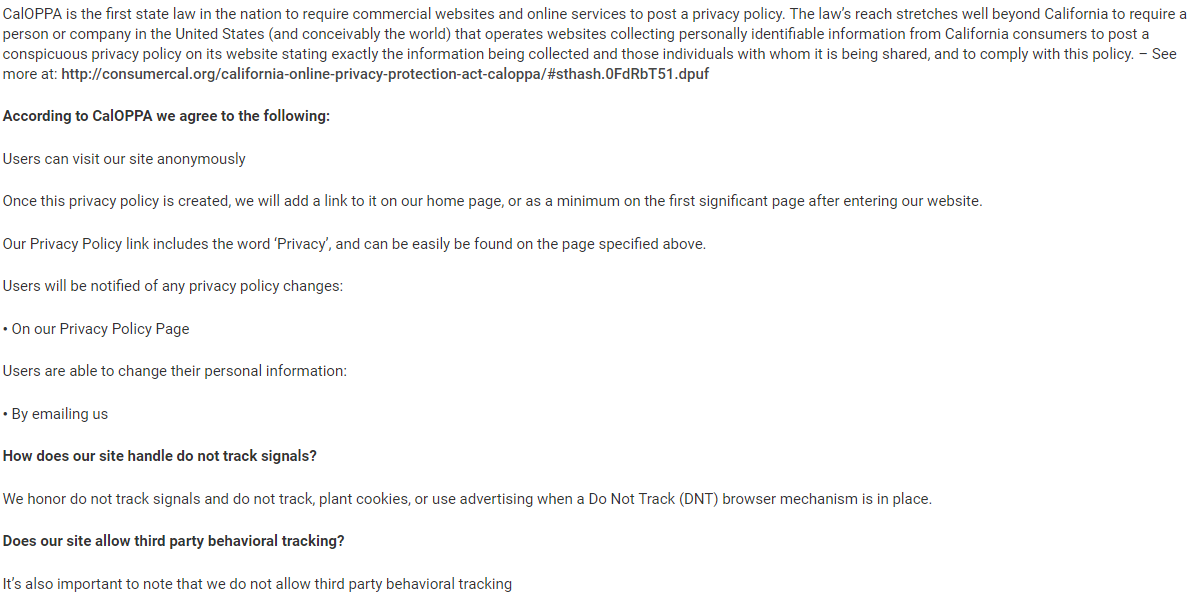 CalOPPA is the first state law in the nation to require commercial websites and online services to post a privacy policy. The law's reach stretches well beyond California to require a person or company in the United States (and conceivably the world) that operates websites collecting personally identifiable information from California consumers to post a conspicuous privacy policy on its website stating exactly the information being collected and those individuals with whom it is being shared, and to comply with this policy. – See more at: http://consumercal.org/california-online-privacy-protection-act-caloppa/#sthash.0FdRbT51.dpuf

According to CalOPPA we agree to the following:

Users can visit our site anonymously

Once this privacy policy is created, we will add a link to it on our home page, or as a minimum on the first significant page after entering our website.

Our Privacy Policy link includes the word 'Privacy', and can be easily be found on the page specified above.

Users will be notified of any privacy policy changes:

• On our Privacy Policy Page

Users are able to change their personal information:

• By emailing us

How does our site handle do not track signals?

We honor do not track signals and do not track, plant cookies, or use advertising when a Do Not Track (DNT) browser mechanism is in place.

Does our site allow third party behavioral tracking?

It's also important to note that we do not allow third party behavioral tracking